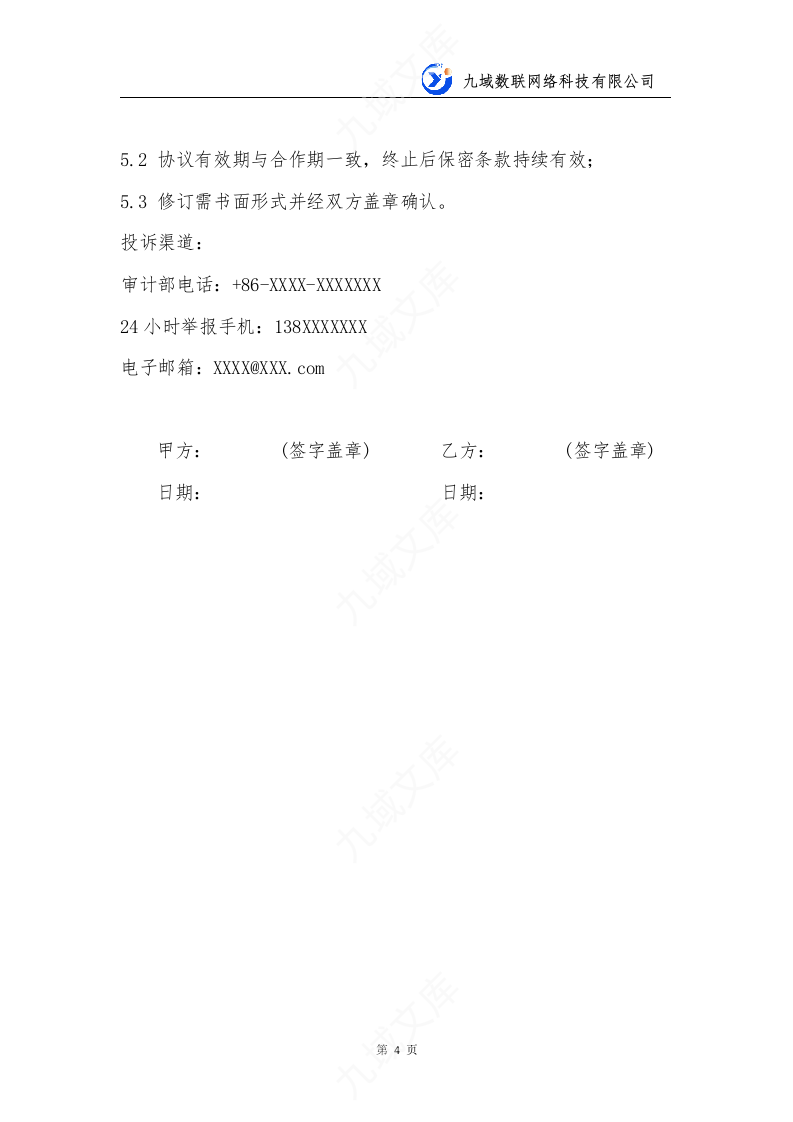 九域数联网络科技有限公司

5.2 协议有效期与合作期一致，终止后保密条款持续有效；

5.3 修订需书面形式并经双方盖章确认。

投诉渠道：

审计部电话：+86-XXXX-XXXXXXX

24 小时举报手机：138XXXXXXX

电子邮箱：XXXX@XXX.com

甲方： （签字盖章） 乙方： （签字盖章）

日期： 日期：

九域文库

第 4 页